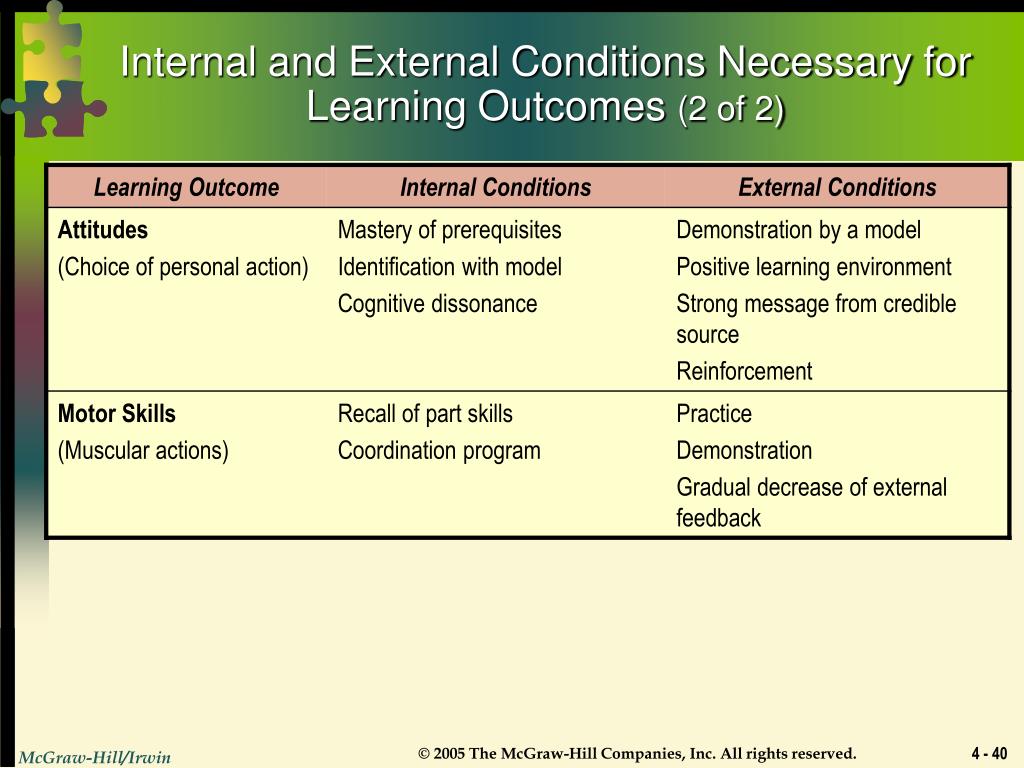 Internal and External Conditions Necessary for Learning Outcomes (2 of 2)

| Learning Outcome | Internal Conditions | External Conditions |
|---|---|---|
| **Attitudes** (Choice of personal action) | Mastery of prerequisites Identification with model Cognitive dissonance | Demonstration by a model Positive learning environment Strong message from credible source Reinforcement |
| **Motor Skills** (Muscular actions) | Recall of part skills Coordination program | Practice Demonstration Gradual decrease of external feedback |

McGraw-Hill/Irwin

© 2005 The McGraw-Hill Companies, Inc. All rights reserved.

4 - 40